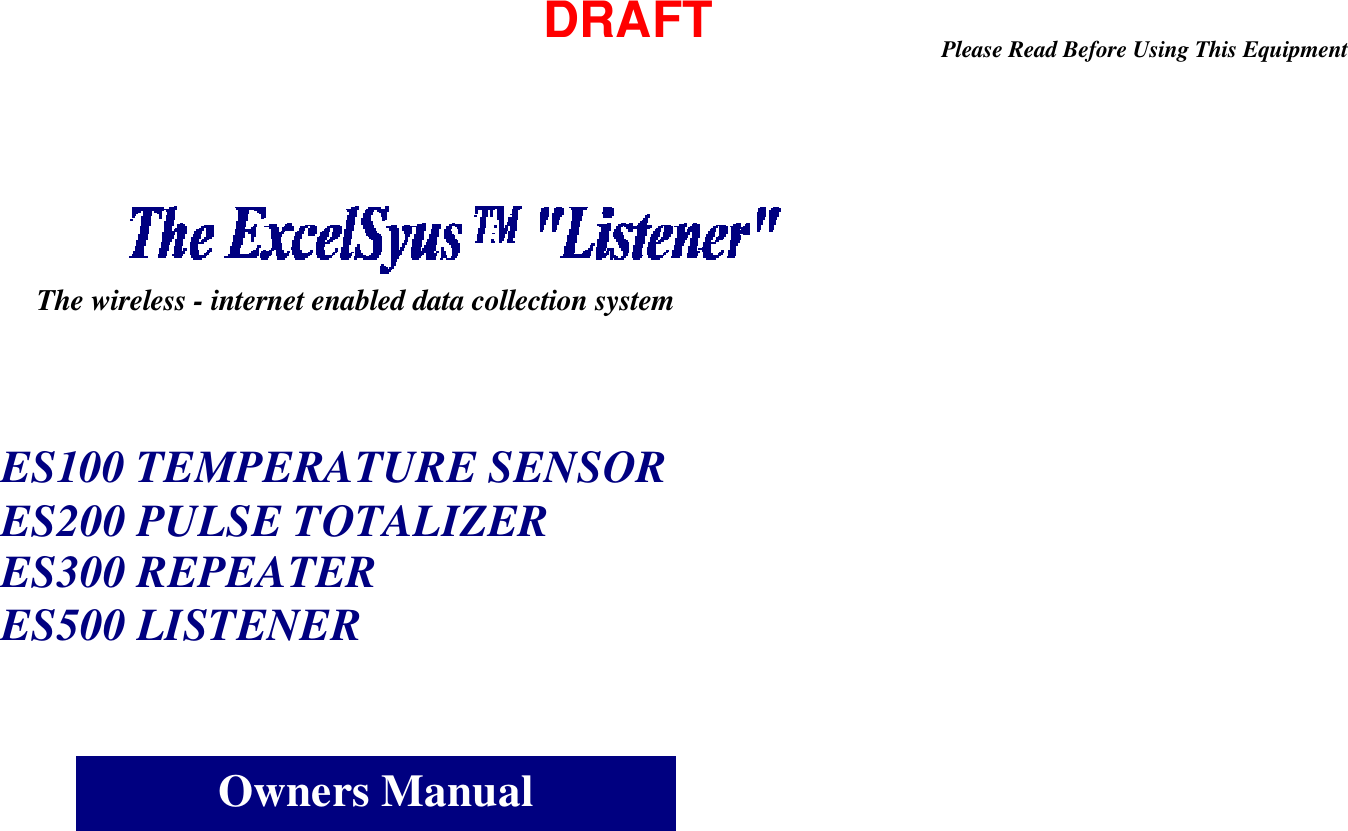 DRAFT

Please Read Before Using This Equipment

The ExcelSyus™ "Listener"

The wireless - internet enabled data collection system

ES100 TEMPERATURE SENSOR
ES200 PULSE TOTALIZER
ES300 REPEATER
ES500 LISTENER

Owners Manual